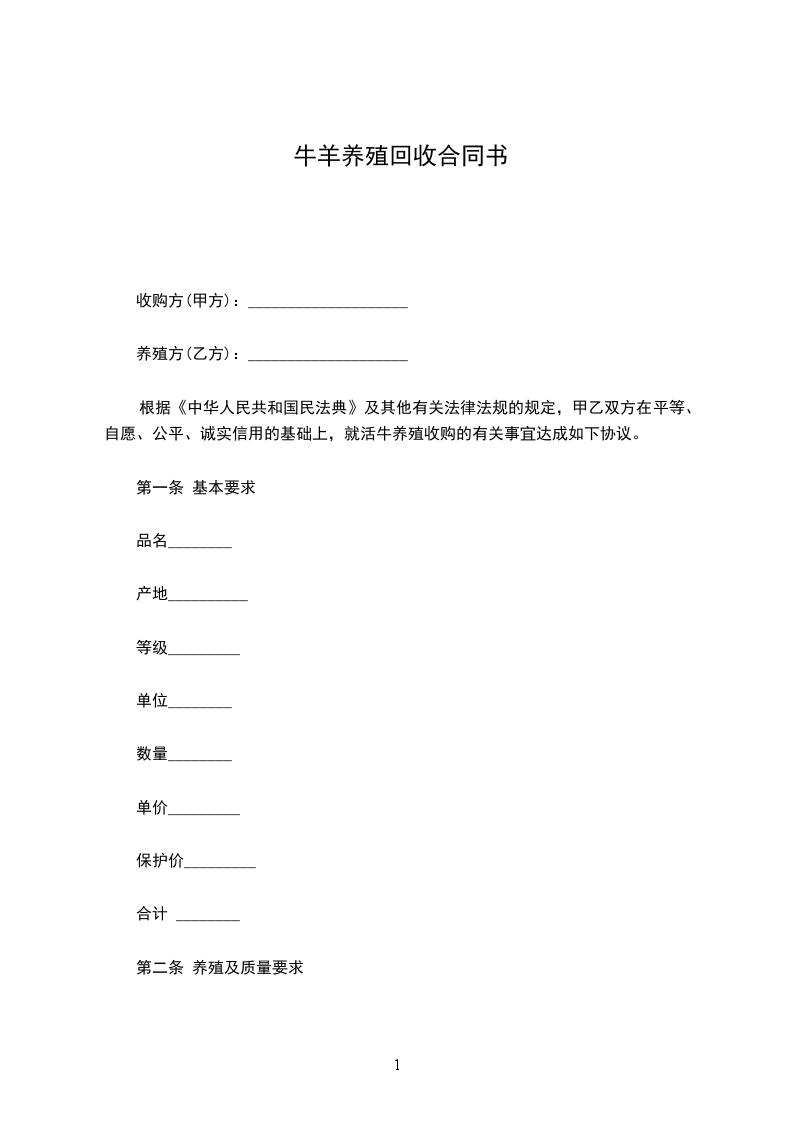 牛羊养殖回收合同书

收购方(甲方)：____________________

养殖方(乙方)：____________________

根据《中华人民共和国民法典》及其他有关法律法规的规定，甲乙双方在平等、自愿、公平、诚实信用的基础上，就活牛养殖收购的有关事宜达成如下协议。

第一条 基本要求

品名________

产地__________

等级_________

单位________

数量________

单价_________

保护价_________

合计 ________

第二条 养殖及质量要求

1